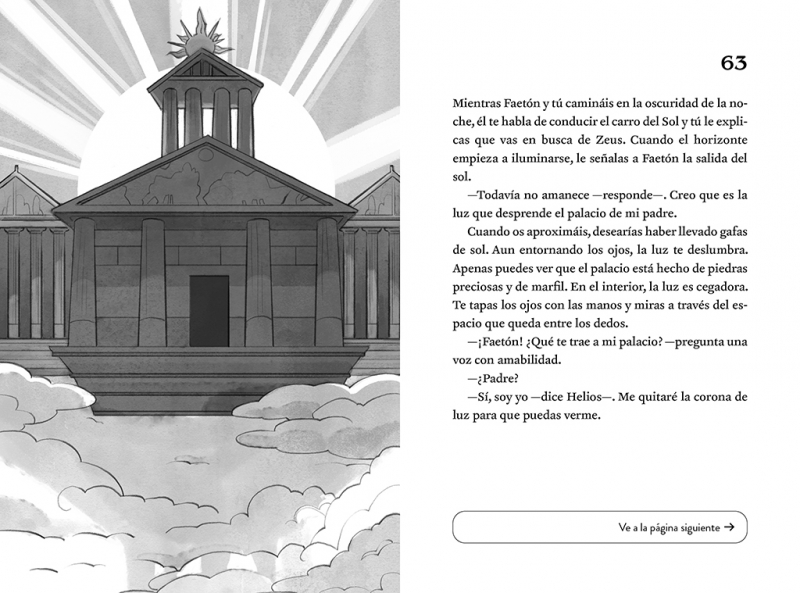 63

Mientras Faetón y tú camináis en la oscuridad de la noche, él te habla de conducir el carro del Sol y tú le explicas que vas en busca de Zeus. Cuando el horizonte empieza a iluminarse, le señalas a Faetón la salida del sol.

—Todavía no amanece —responde—. Creo que es la luz que desprende el palacio de mi padre.

Cuando os aproximáis, desearías haber llevado gafas de sol. Aun entornando los ojos, la luz te deslumbra. Apenas puedes ver que el palacio está hecho de piedras preciosas y de marfil. En el interior, la luz es cegadora. Te tapas los ojos con las manos y miras a través del espacio que queda entre los dedos.

—¡Faetón! ¿Qué te trae a mi palacio? —pregunta una voz con amabilidad.

—¿Padre?

—Sí, soy yo —dice Helios—. Me quitaré la corona de luz para que puedas verme.

Ve a la página siguiente →